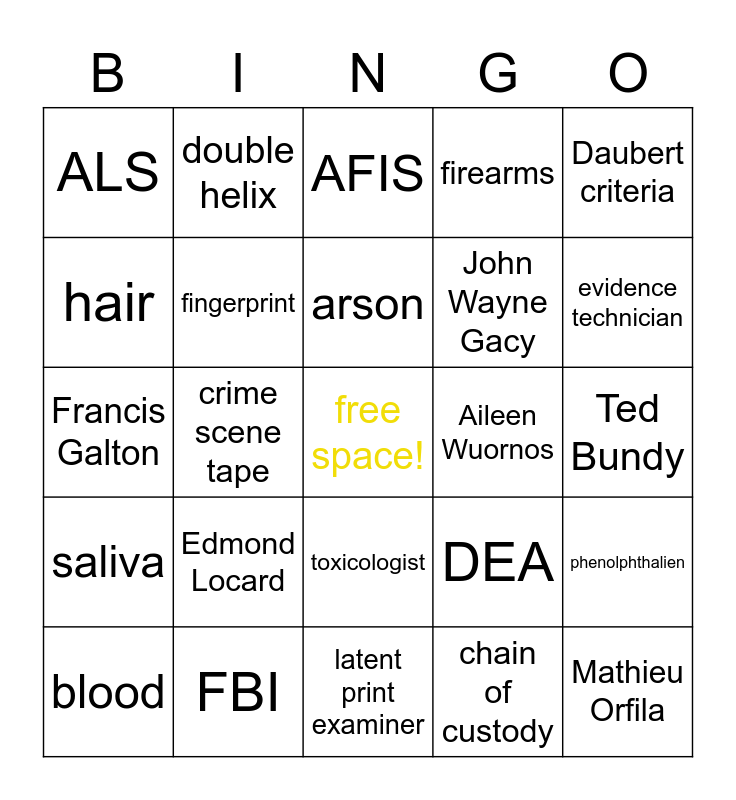 | B | I | N | G | O |
|---|---|---|---|---|
| ALS | double helix | AFIS | firearms | Daubert criteria |
| hair | fingerprint | arson | John Wayne Gacy | evidence technician |
| Francis Galton | crime scene tape | free space! | Aileen Wuornos | Ted Bundy |
| saliva | Edmond Locard | toxicologist | DEA | phenolphthalien |
| blood | FBI | latent print examiner | chain of custody | Mathieu Orfila |